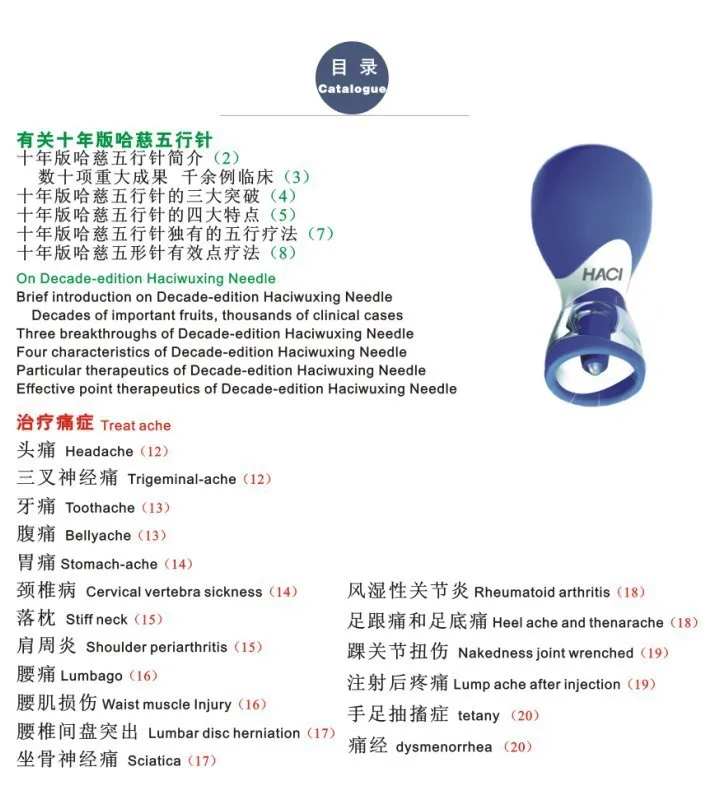 目录
Catalogue

有关十年版哈慈五行针
十年版哈慈五行针简介（2）
数十项重大成果 千余例临床（3）
十年版哈慈五行针的三大突破（4）
十年版哈慈五行针的四大特点（5）
十年版哈慈五行针独有的五行疗法（7）
十年版哈慈五形针有效点疗法（8）

On Decade-edition Haciwuxing Needle
Brief introduction on Decade-edition Haciwuxing Needle
Decades of important fruits, thousands of clinical cases
Three breakthroughs of Decade-edition Haciwuxing Needle
Four characteristics of Decade-edition Haciwuxing Needle
Particular therapeutics of Decade-edition Haciwuxing Needle
Effective point therapeutics of Decade-edition Haciwuxing Needle

HACI

治疗痛症 Treat ache
头痛 Headache（12）
三叉神经痛 Trigeminal-ache（12）
牙痛 Toothache（13）
腹痛 Bellyache（13）
胃痛 Stomach-ache（14）
颈椎病 Cervical vertebra sickness（14）
落枕 Stiff neck（15）
肩周炎 Shoulder periarthritis（15）
腰痛 Lumbago（16）
腰肌损伤 Waist muscle Injury（16）
腰椎间盘突出 Lumbar disc herniation（17）
坐骨神经痛 Sciatica（17）

风湿性关节炎 Rheumatoid arthritis（18）
足跟痛和足底痛 Heel ache and thenarache（18）
踝关节扭伤 Nakedness joint wrenched（19）
注射后疼痛 Lump ache after injection（19）
手足抽搐症 tetany（20）
痛经 dysmenorrhea（20）